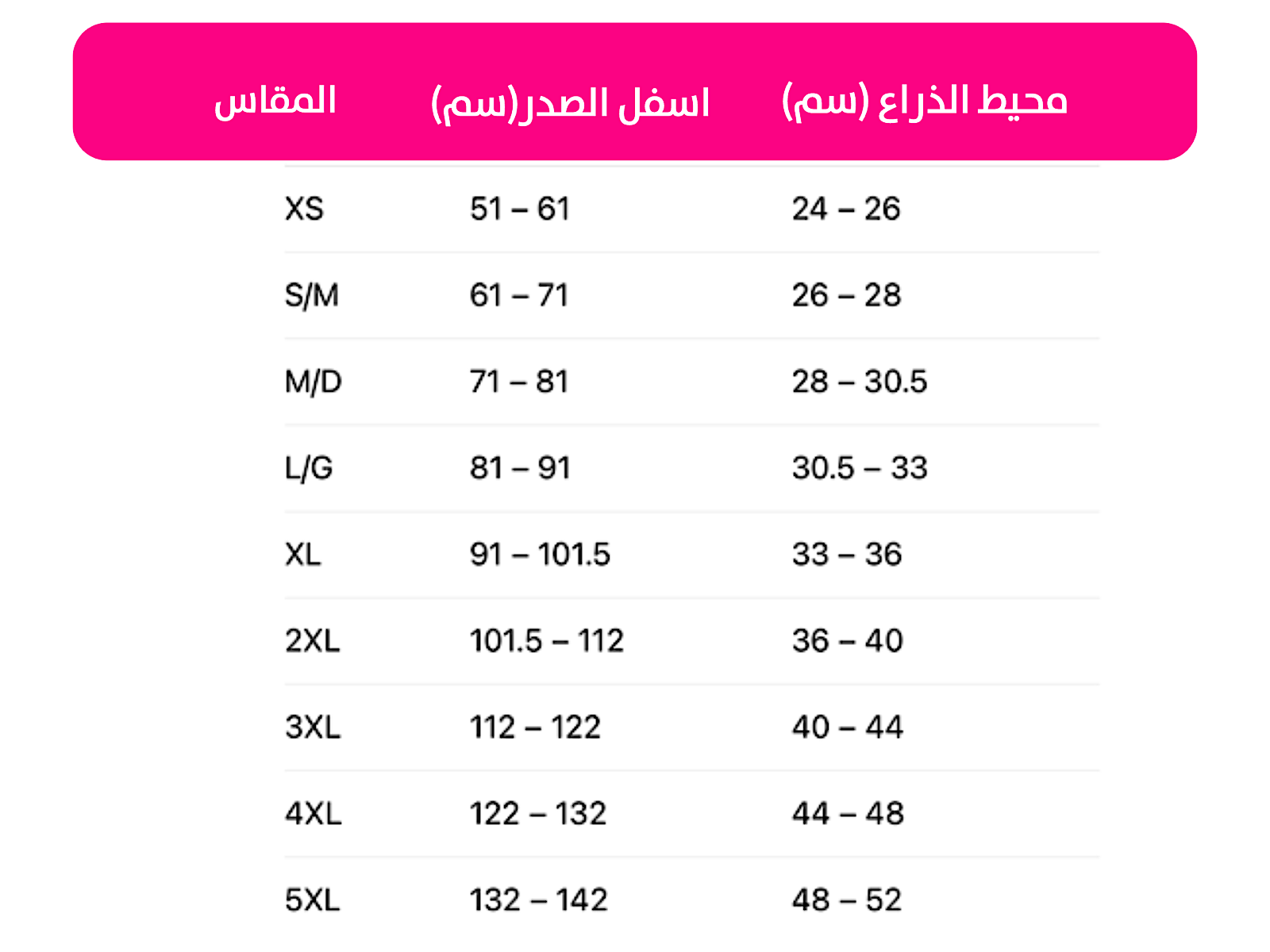 | المقاس | اسفل الصدر(سم) | محيط الذراع (سم) |
|---|---|---|
| XS | 51 – 61 | 24 – 26 |
| S/M | 61 – 71 | 26 – 28 |
| M/D | 71 – 81 | 28 – 30.5 |
| L/G | 81 – 91 | 30.5 – 33 |
| XL | 91 – 101.5 | 33 – 36 |
| 2XL | 101.5 – 112 | 36 – 40 |
| 3XL | 112 – 122 | 40 – 44 |
| 4XL | 122 – 132 | 44 – 48 |
| 5XL | 132 – 142 | 48 – 52 |